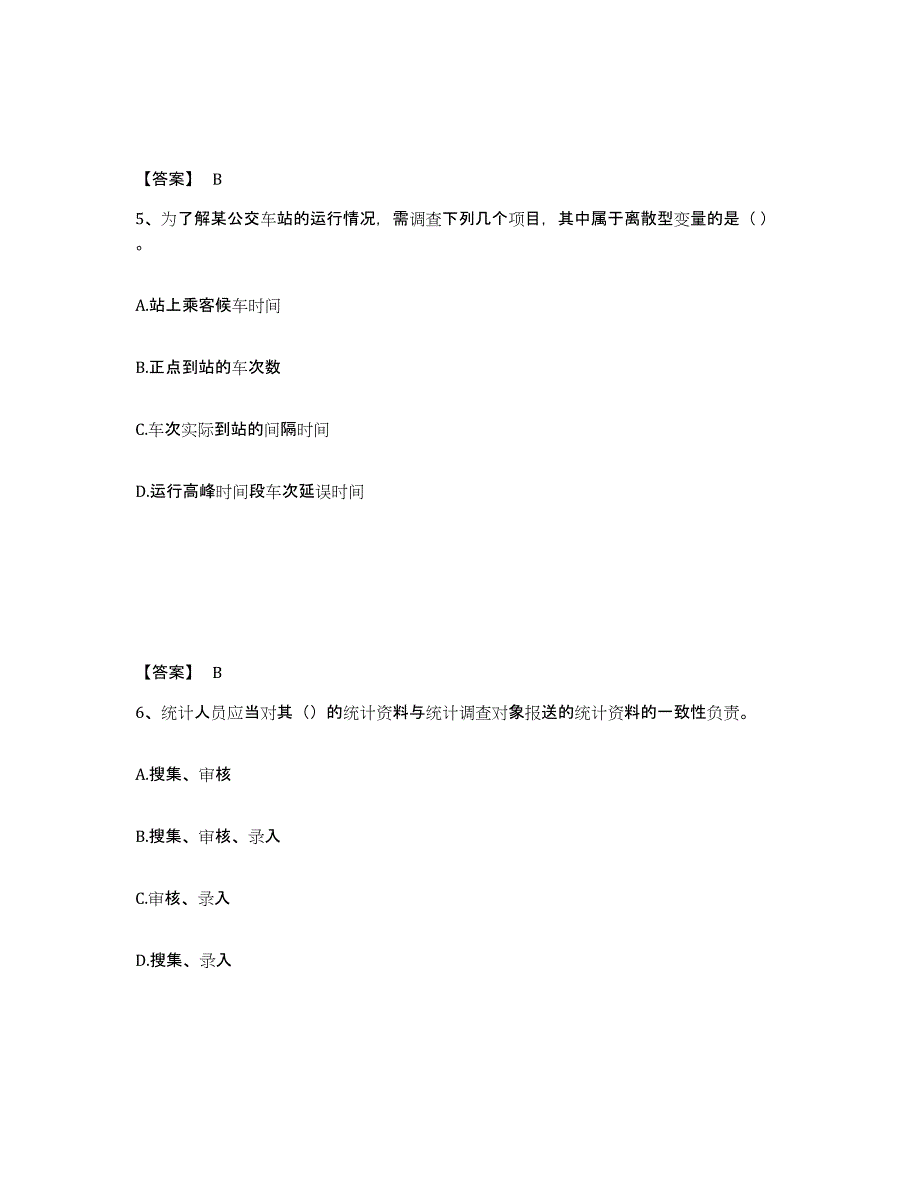 【答案】 B

5、为了解某公交车站的运行情况，需调查下列几个项目，其中属于离散型变量的是（）。

A.站上乘客候车时间

B.正点到站的车次数

C.车次实际到站的间隔时间

D.运行高峰时间段车次延误时间

【答案】 B

6、统计人员应当对其（）的统计资料与统计调查对象报送的统计资料的一致性负责。

A.搜集、审核

B.搜集、审核、录入

C.审核、录入

D.搜集、录入